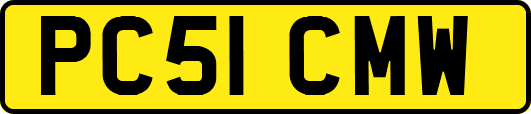 PC51 CMW